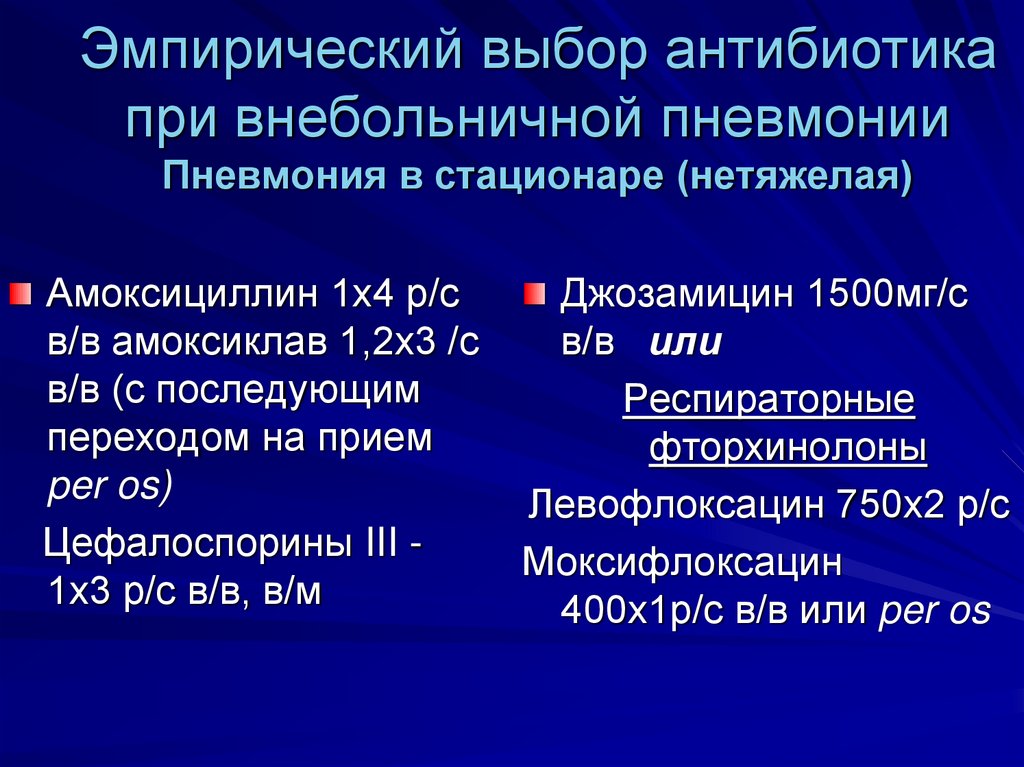 Эмпирический выбор антибиотика при внебольничной пневмонии
Пневмония в стационаре (нетяжелая)

Амоксициллин 1х4 р/с в/в амоксиклав 1,2х3 /с в/в (с последующим переходом на прием per os)

Цефалоспорины III - 1х3 р/с в/в, в/м

Джозамицин 1500мг/с в/в или

Респираторные фторхинолоны

Левофлоксацин 750х2 р/с

Моксифлоксацин 400х1р/с в/в или per os